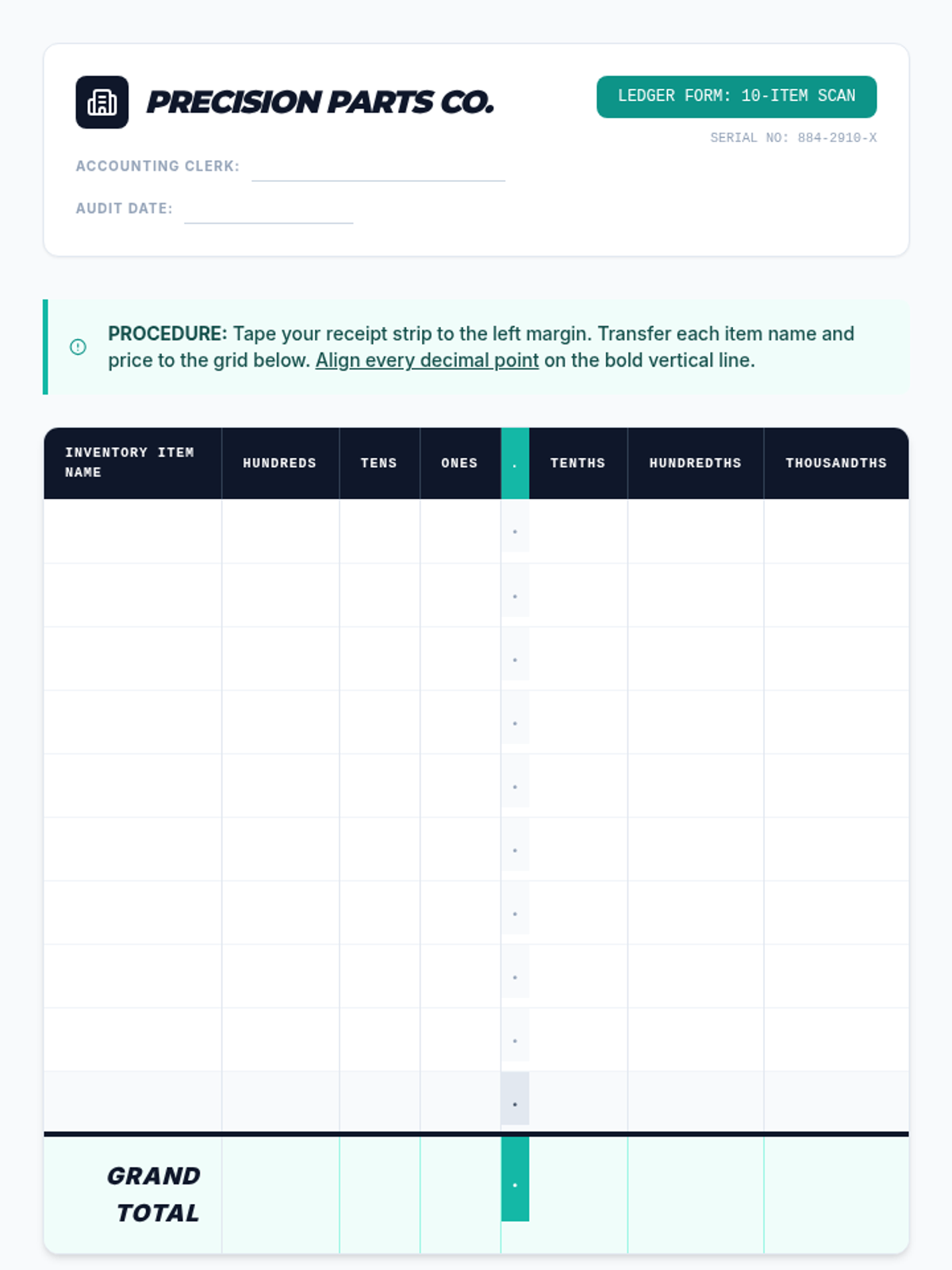 PRECISION PARTS CO.

LEDGER FORM: 10-ITEM SCAN

SERIAL NO: 884-2910-X

ACCOUNTING CLERK: ____

AUDIT DATE: ____

PROCEDURE: Tape your receipt strip to the left margin. Transfer each item name and price to the grid below. Align every decimal point on the bold vertical line.

| INVENTORY ITEM NAME | HUNDREDS | TENS | ONES | . | TENTHS | HUNDREDTHS | THOUSANDTHS |
|---|---|---|---|---|---|---|---|
| | | | | . | | | |
| | | | | . | | | |
| | | | | . | | | |
| | | | | . | | | |
| | | | | . | | | |
| | | | | . | | | |
| | | | | . | | | |
| | | | | . | | | |
| | | | | . | | | |
| | | | | . | | | |
| GRAND TOTAL | | | | . | | | |